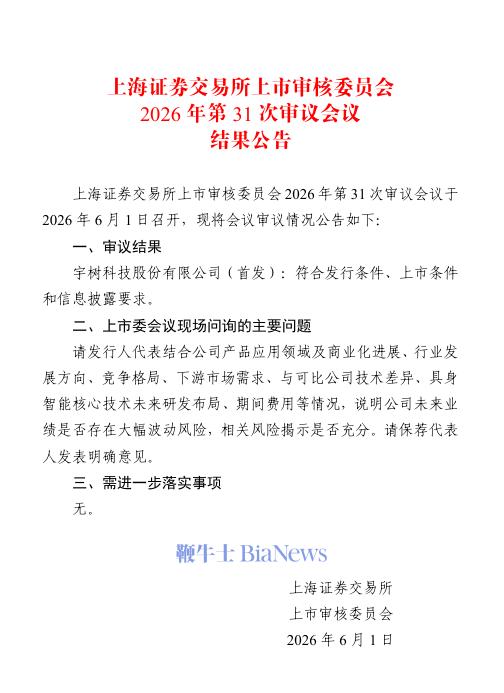 上海证券交易所上市审核委员会
2026 年第 31 次审议会议
结果公告

上海证券交易所上市审核委员会 2026 年第 31 次审议会议于 2026 年 6 月 1 日召开，现将会议审议情况公告如下：

一、审议结果

宇树科技股份有限公司（首发）：符合发行条件、上市条件和信息披露要求。

二、上市委会议现场问询的主要问题

请发行人代表结合公司产品应用领域及商业化进展、行业发展方向、竞争格局、下游市场需求、与可比公司技术差异、具身智能核心技术未来研发布局、期间费用等情况，说明公司未来业绩是否存在大幅波动风险，相关风险揭示是否充分。请保荐代表人发表明确意见。

三、需进一步落实事项

无。

鞭牛士 BiaNews

上海证券交易所
上市审核委员会
2026 年 6 月 1 日